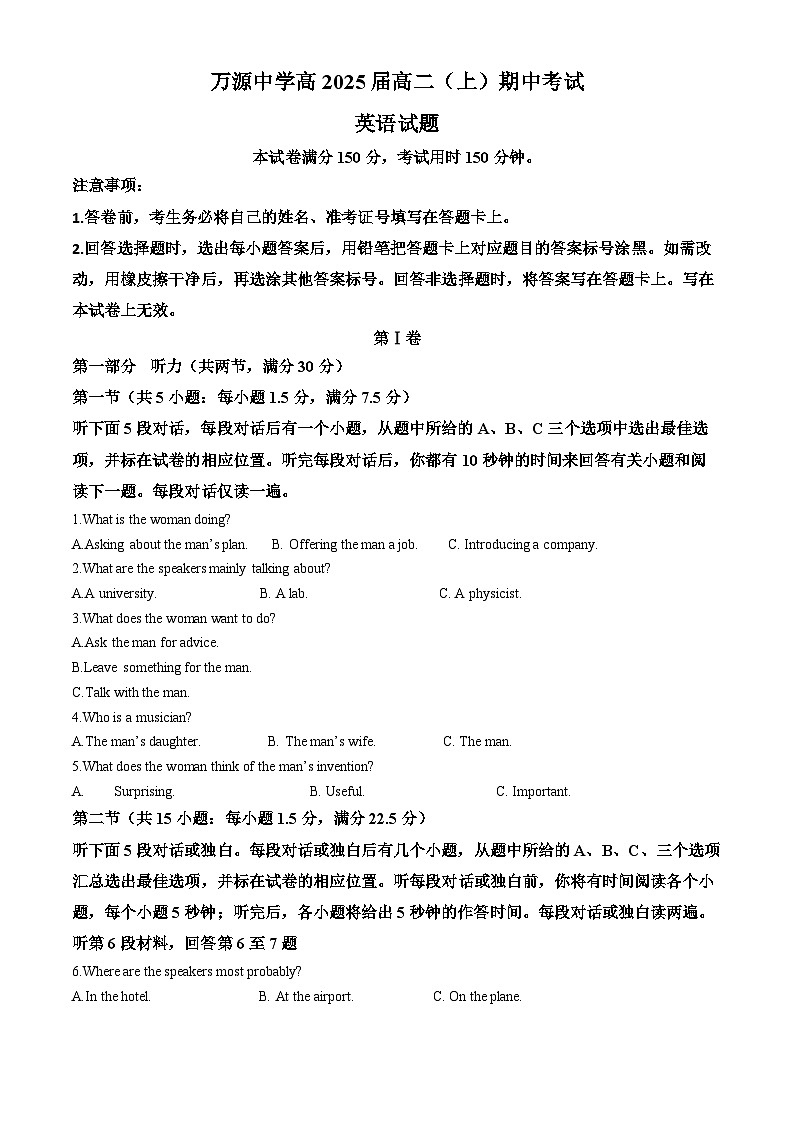 万源中学高 2025 届高二（上）期中考试

英语试题

本试卷满分 150 分，考试用时 150 分钟。

注意事项：

1.答卷前，考生务必将自己的姓名、准考证号填写在答题卡上。

2.回答选择题时，选出每小题答案后，用铅笔把答题卡上对应题目的答案标号涂黑。如需改动，用橡皮擦干净后，再选涂其他答案标号。回答非选择题时，将答案写在答题卡上。写在本试卷上无效。

第 I 卷

第一部分 听力（共两节，满分 30 分）

第一节（共 5 小题：每小题 1.5 分，满分 7.5 分）

听下面 5 段对话，每段对话后有一个小题，从题中所给的 A、B、C 三个选项中选出最佳选项，并标在试卷的相应位置。听完每段对话后，你都有 10 秒钟的时间来回答有关小题和阅读下一题。每段对话仅读一遍。

1.What is the woman doing?

A.Asking about the man's plan. B. Offering the man a job. C. Introducing a company.

2.What are the speakers mainly talking about?

A.A university. B. A lab. C. A physicist.

3.What does the woman want to do?

A.Ask the man for advice.

B.Leave something for the man.

C.Talk with the man.

4.Who is a musician?

A.The man's daughter. B. The man's wife. C. The man.

5.What does the woman think of the man's invention?

A. Surprising. B. Useful. C. Important.

第二节（共 15 小题：每小题 1.5 分，满分 22.5 分）

听下面 5 段对话或独白。每段对话或独白后有几个小题，从题中所给的 A、B、C、三个选项汇总选出最佳选项，并标在试卷的相应位置。听每段对话或独白前，你将有时间阅读各个小题，每个小题 5 秒钟；听完后，各小题将给出 5 秒钟的作答时间。每段对话或独白读两遍。

听第 6 段材料，回答第 6 至 7 题

6.Where are the speakers most probably?

A.In the hotel. B. At the airport. C. On the plane.